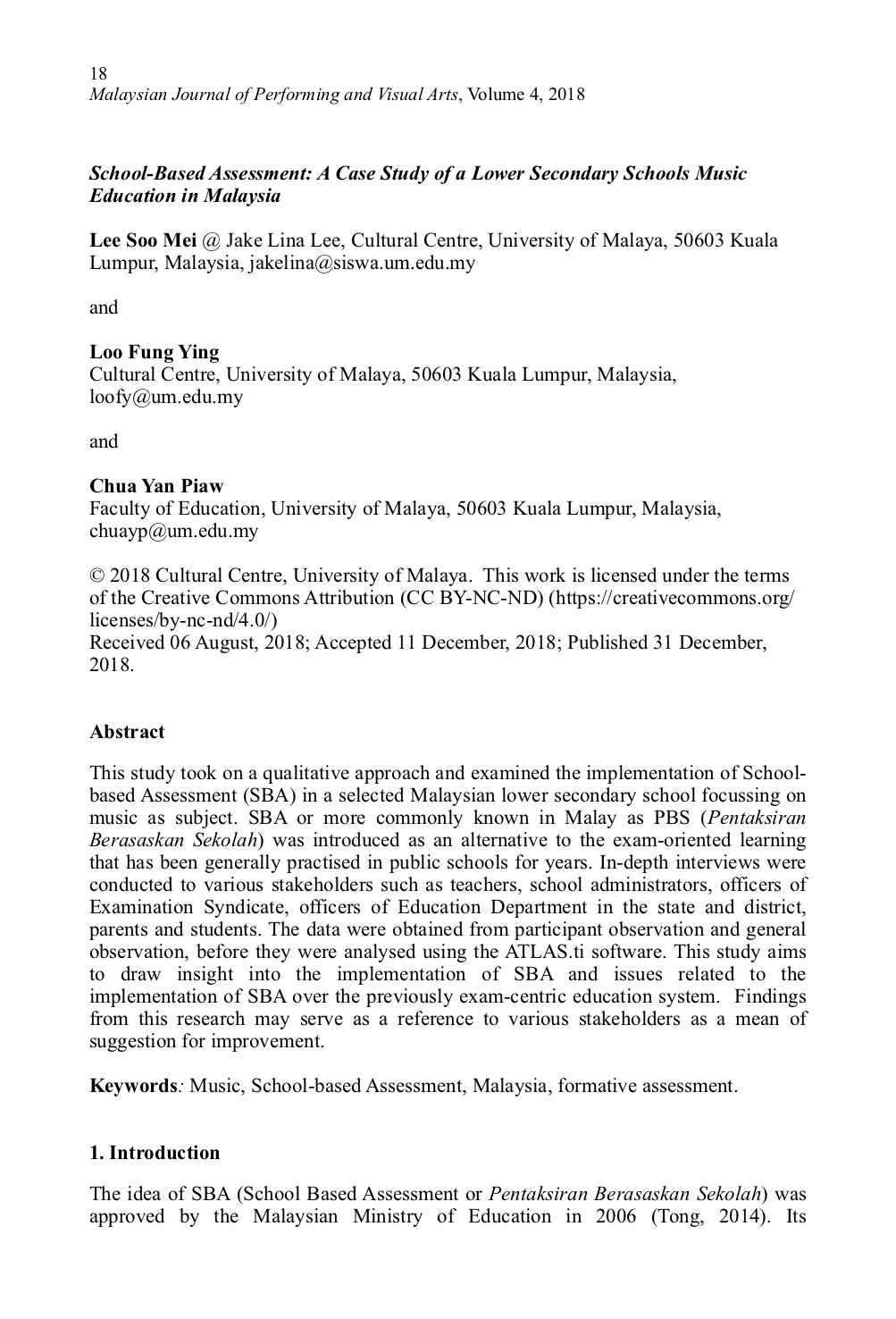 18
Malaysian Journal of Performing and Visual Arts, Volume 4, 2018

School-Based Assessment: A Case Study of a Lower Secondary Schools Music Education in Malaysia

Lee Soo Mei @ Jake Lina Lee, Cultural Centre, University of Malaya, 50603 Kuala Lumpur, Malaysia, jakelina@siswa.um.edu.my

and

Loo Fung Ying
Cultural Centre, University of Malaya, 50603 Kuala Lumpur, Malaysia, loofy@um.edu.my

and

Chua Yan Piaw
Faculty of Education, University of Malaya, 50603 Kuala Lumpur, Malaysia, chuayp@um.edu.my

© 2018 Cultural Centre, University of Malaya. This work is licensed under the terms of the Creative Commons Attribution (CC BY-NC-ND) (https://creativecommons.org/licenses/by-nc-nd/4.0/)
Received 06 August, 2018; Accepted 11 December, 2018; Published 31 December, 2018.

Abstract

This study took on a qualitative approach and examined the implementation of School-based Assessment (SBA) in a selected Malaysian lower secondary school focussing on music as subject. SBA or more commonly known in Malay as PBS (Pentaksiran Berasaskan Sekolah) was introduced as an alternative to the exam-oriented learning that has been generally practised in public schools for years. In-depth interviews were conducted to various stakeholders such as teachers, school administrators, officers of Examination Syndicate, officers of Education Department in the state and district, parents and students. The data were obtained from participant observation and general observation, before they were analysed using the ATLAS.ti software. This study aims to draw insight into the implementation of SBA and issues related to the implementation of SBA over the previously exam-centric education system. Findings from this research may serve as a reference to various stakeholders as a mean of suggestion for improvement.

Keywords: Music, School-based Assessment, Malaysia, formative assessment.

1. Introduction

The idea of SBA (School Based Assessment or Pentaksiran Berasaskan Sekolah) was approved by the Malaysian Ministry of Education in 2006 (Tong, 2014). Its